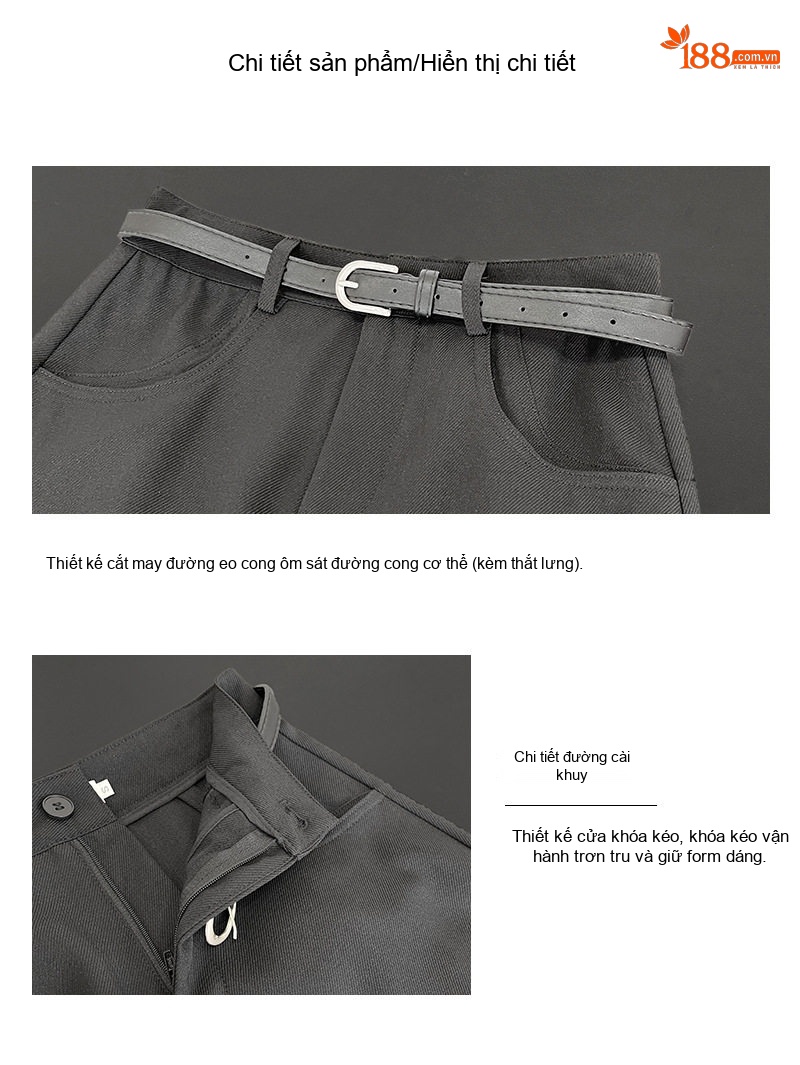 Chi tiết sản phẩm/Hiển thị chi tiết

188.com.vn
XEM LÀ THÍCH

Thiết kế cắt may đường eo cong ôm sát đường cong cơ thể (kèm thắt lưng).

S

Chi tiết đường cài khuy

Thiết kế cửa khóa kéo, khóa kéo vận hành trơn tru và giữ form dáng.